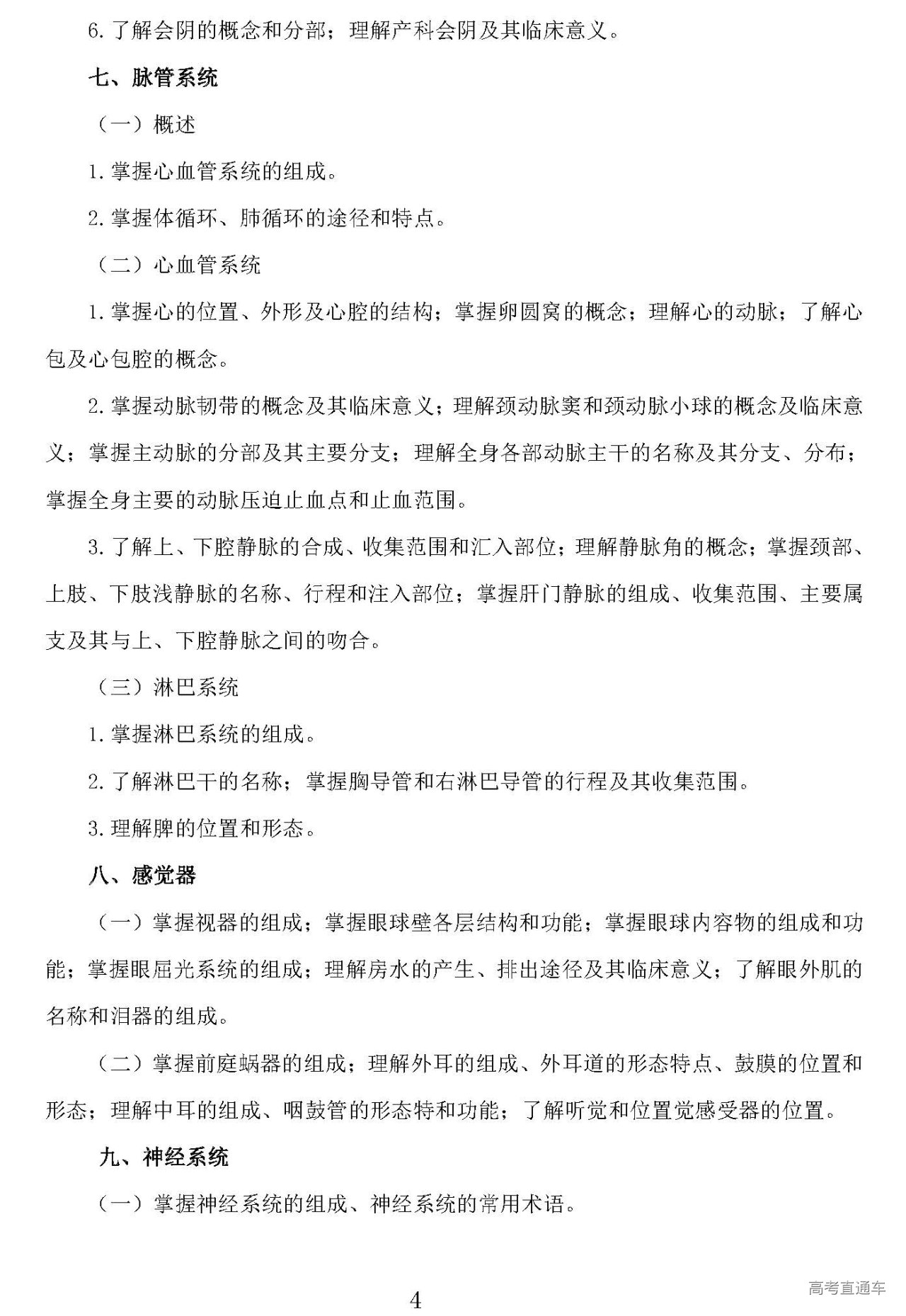 6. 了解会阴的概念和分部；理解产科会阴及其临床意义。

七、脉管系统

（一）概述

1. 掌握心血管系统的组成。

2. 掌握体循环、肺循环的途径和特点。

（二）心血管系统

1. 掌握心的位置、外形及心腔的结构；掌握卵圆窝的概念；理解心的动脉；了解心包及心包腔的概念。

2. 掌握动脉韧带的概念及其临床意义；理解颈动脉窦和颈动脉小球的概念及临床意义；掌握主动脉的分部及其主要分支；理解全身各部动脉主干的名称及其分支、分布；掌握全身主要的动脉压迫止血点和止血范围。

3. 了解上、下腔静脉的合成、收集范围和汇入部位；理解静脉角的概念；掌握颈部、上肢、下肢浅静脉的名称、行程和注入部位；掌握肝门静脉的组成、收集范围、主要属支及其与上、下腔静脉之间的吻合。

（三）淋巴系统

1. 掌握淋巴系统的组成。

2. 了解淋巴干的名称；掌握胸导管和右淋巴导管的行程及其收集范围。

3. 理解脾的位置和形态。

八、感觉器

（一）掌握视器的组成；掌握眼球壁各层结构和功能；掌握眼球内容物的组成和功能；掌握眼屈光系统的组成；理解房水的产生、排出途径及其临床意义；了解眼外肌的名称和泪器的组成。

（二）掌握前庭蜗器的组成；理解外耳的组成、外耳道的形态特点、鼓膜的位置和形态；理解中耳的组成、咽鼓管的形态特和功能；了解听觉和位置觉感受器的位置。

九、神经系统

（一）掌握神经系统的组成、神经系统的常用术语。

4

高考直通车